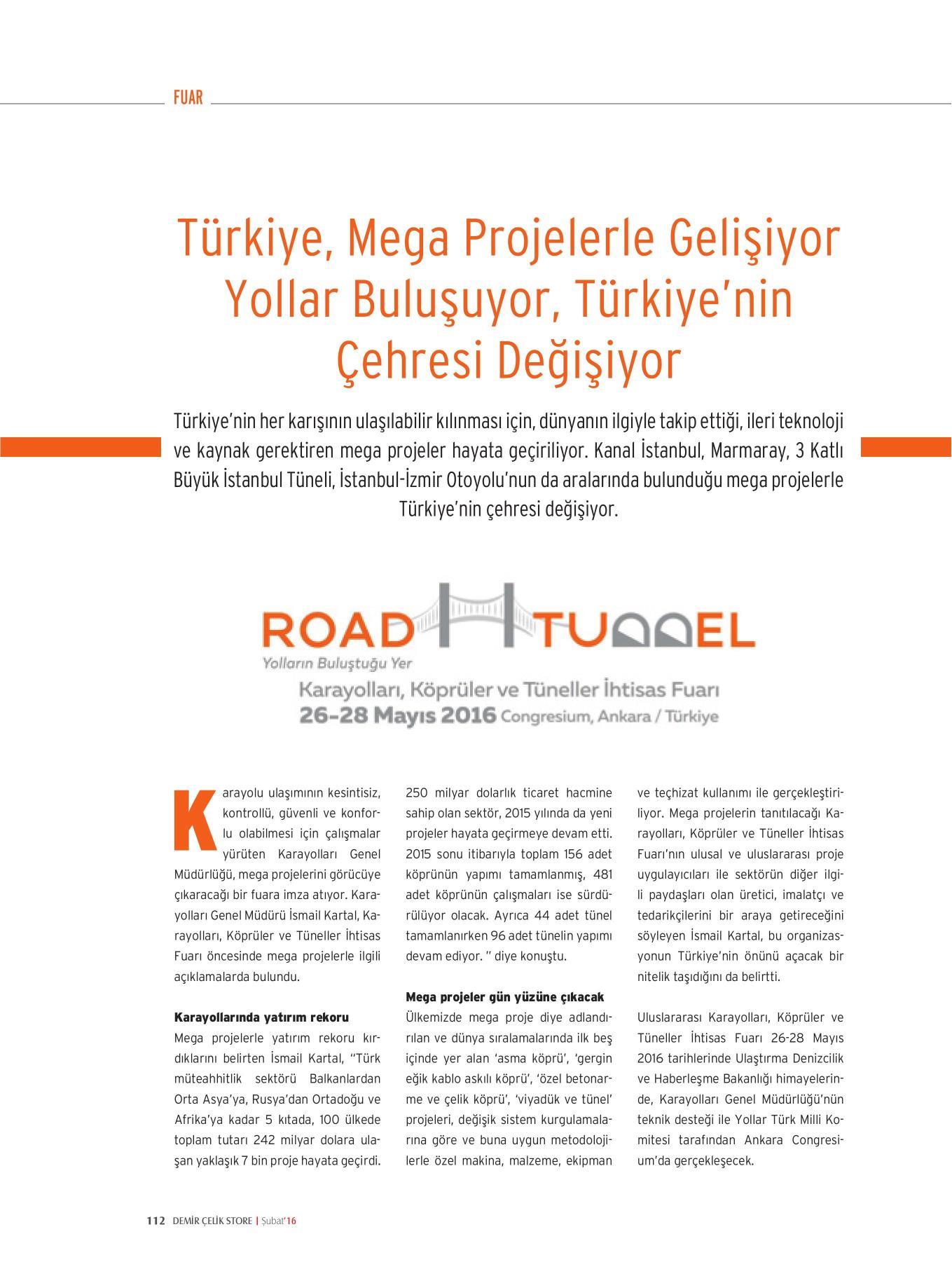 FUAR

Türkiye, Mega Projelerle Gelişiyor Yollar Buluşuyor, Türkiye'nin Çehresi Değişiyor

Türkiye'nin her karışının ulaşılabilir kılınması için, dünyanın ilgiyle takip ettiği, ileri teknoloji ve kaynak gerektiren mega projeler hayata geçiriliyor. Kanal İstanbul, Marmaray, 3 Katlı Büyük İstanbul Tüneli, İstanbul-İzmir Otoyolu'nun da aralarında bulunduğu mega projelerle Türkiye'nin çehresi değişiyor.

ROAD TUNNEL
Yolların Buluştuğu Yer
Karayolları, Köprüler ve Tüneller İhtisas Fuarı
26-28 Mayıs 2016 Congresium, Ankara / Türkiye

Karayolu ulaşımının kesintisiz, kontrollü, güvenli ve konforlu olabilmesi için çalışmalar yürüten Karayolları Genel Müdürlüğü, mega projelerini görücüye çıkaracağı bir fuara imza atıyor. Karayolları Genel Müdürü İsmail Kartal, Karayolları, Köprüler ve Tüneller İhtisas Fuarı öncesinde mega projelerle ilgili açıklamalarda bulundu.

Karayollarında yatırım rekoru
Mega projelerle yatırım rekoru kırdıklarını belirten İsmail Kartal, "Türk müteahhitlik sektörü Balkanlardan Orta Asya'ya, Rusya'dan Ortadoğu ve Afrika'ya kadar 5 kıtada, 100 ülkede toplam tutarı 242 milyar dolara ulaşan yaklaşık 7 bin proje hayata geçirdi. 250 milyar dolarlık ticaret hacmine sahip olan sektör, 2015 yılında da yeni projeler hayata geçirmeye devam etti. 2015 sonu itibarıyla toplam 156 adet köprünün yapımı tamamlanmış, 481 adet köprünün çalışmaları ise sürdürülüyor olacak. Ayrıca 44 adet tünel tamamlanırken 96 adet tünelin yapımı devam ediyor. " diye konuştu.

Mega projeler gün yüzüne çıkacak
Ülkemizde mega proje diye adlandırılan ve dünya sıralamalarında ilk beş içinde yer alan 'asma köprü', 'gergin eğik kablo askılı köprü', 'özel betonarme ve çelik köprü', 'viyadük ve tünel' projeleri, değişik sistem kurgulamalarına göre ve buna uygun metodolojilerle özel makina, malzeme, ekipman ve teçhizat kullanımı ile gerçekleştiriliyor. Mega projelerin tanıtılacağı Karayolları, Köprüler ve Tüneller İhtisas Fuarı'nın ulusal ve uluslararası proje uygulayıcıları ile sektörün diğer ilgili paydaşları olan üretici, imalatçı ve tedarikçilerini bir araya getireceğini söyleyen İsmail Kartal, bu organizasyonun Türkiye'nin önünü açacak bir nitelik taşıdığını da belirtti.

Uluslararası Karayolları, Köprüler ve Tüneller İhtisas Fuarı 26-28 Mayıs 2016 tarihlerinde Ulaştırma Denizcilik ve Haberleşme Bakanlığı himayelerinde, Karayolları Genel Müdürlüğü'nün teknik desteği ile Yollar Türk Milli Komitesi tarafından Ankara Congresium'da gerçekleşecek.

112 DEMİR ÇELİK STORE | Şubat'16